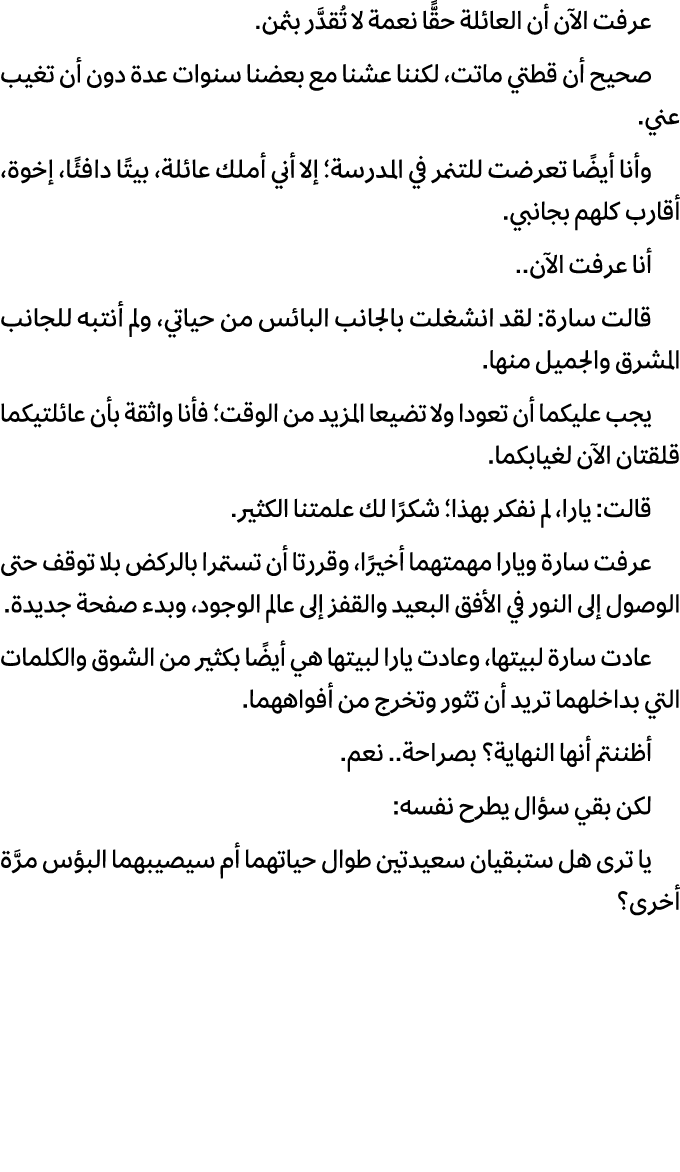 عرفت الآن أن العائلة حقًّا نعمة لا تُقدَّر بثمن.

صحيح أن قطتي ماتت، لكننا عشنا مع بعضنا سنوات عدة دون أن تغيب عني.

وأنا أيضًا تعرضت للتنمر في المدرسة؛ إلا أني أملك عائلة، بيتًا دافئًا، إخوة، أقارب كلهم بجانبي.

أنا عرفت الآن..

قالت سارة: لقد انشغلت بالجانب البائس من حياتي، ولم أنتبه للجانب المشرق والجميل منها.

يجب عليكما أن تعودا ولا تضيعا المزيد من الوقت؛ فأنا واثقة بأن عائلتيكما قلقتان الآن لغيابكما.

قالت: يارا، لم نفكر بهذا؛ شكرًا لك علمتنا الكثير.

عرفت سارة ويارا مهمتهما أخيرًا، وقررتا أن تستمرا بالركض بلا توقف حتى الوصول إلى النور في الأفق البعيد والقفز إلى عالم الوجود، وبدء صفحة جديدة.

عادت سارة لبيتها، وعادت يارا لبيتها هي أيضًا بكثير من الشوق والكلمات التي بداخلهما تريد أن تثور وتخرج من أفواههما.

أظننتم أنها النهاية؟ بصراحة.. نعم.

لكن بقي سؤال يطرح نفسه:

يا ترى هل ستبقيان سعيدتين طوال حياتهما أم سيصيبهما البؤس مرَّة أخرى؟